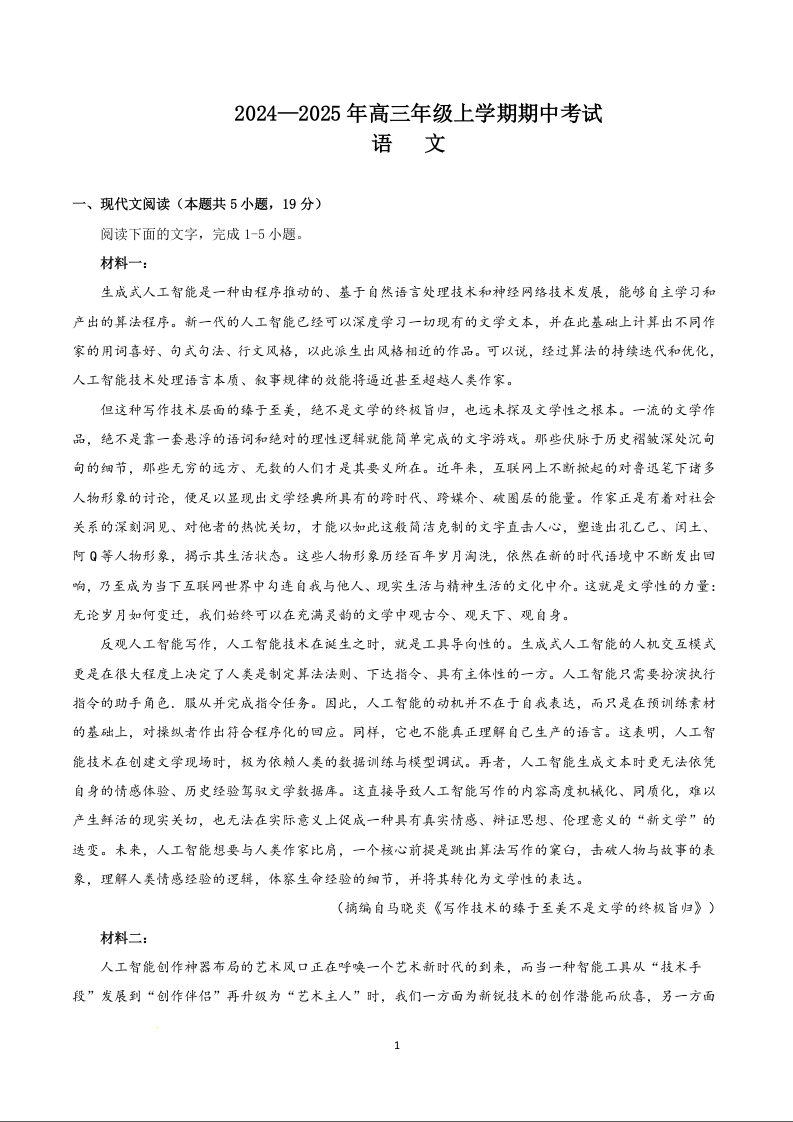 2024—2025 年高三年级上学期期中考试
语　文

一、现代文阅读（本题共 5 小题，19 分）

阅读下面的文字，完成 1-5 小题。

材料一：

生成式人工智能是一种由程序推动的、基于自然语言处理技术和神经网络技术发展，能够自主学习和产出的算法程序。新一代的人工智能已经可以深度学习一切现有的文学文本，并在此基础上计算出不同作家的用词喜好、句式句法、行文风格，以此派生出风格相近的作品。可以说，经过算法的持续迭代和优化，人工智能技术处理语言本质、叙事规律的效能将逼近甚至超越人类作家。

但这种写作技术层面的臻于至美，绝不是文学的终极旨归，也远未探及文学性之根本。一流的文学作品，绝不是靠一套悬浮的语词和绝对的理性逻辑就能简单完成的文字游戏。那些伏脉于历史褶皱深处沉甸甸的细节，那些无穷的远方、无数的人们才是其要义所在。近年来，互联网上不断掀起的对鲁迅笔下诸多人物形象的讨论，便足以显现出文学经典所具有的跨时代、跨媒介、破圈层的能量。作家正是有着对社会关系的深刻洞见、对他者的热忱关切，才能以如此这般简洁克制的文字直击人心，塑造出孔乙己、闰土、阿 Q 等人物形象，揭示其生活状态。这些人物形象历经百年岁月淘洗，依然在新的时代语境中不断发出回响，乃至成为当下互联网世界中勾连自我与他人、现实生活与精神生活的文化中介。这就是文学性的力量：无论岁月如何变迁，我们始终可以在充满灵韵的文学中观古今、观天下、观自身。

反观人工智能写作，人工智能技术在诞生之时，就是工具导向性的。生成式人工智能的人机交互模式更是在很大程度上决定了人类是制定算法法则、下达指令、具有主体性的一方。人工智能只需要扮演执行指令的助手角色．服从并完成指令任务。因此，人工智能的动机并不在于自我表达，而只是在预训练素材的基础上，对操纵者作出符合程序化的回应。同样，它也不能真正理解自己生产的语言。这表明，人工智能技术在创建文学现场时，极为依赖人类的数据训练与模型调试。再者，人工智能生成文本时更无法依凭自身的情感体验、历史经验驾驭文学数据库。这直接导致人工智能写作的内容高度机械化、同质化，难以产生鲜活的现实关切，也无法在实际意义上促成一种具有真实情感、辩证思想、伦理意义的“新文学”的迭变。未来，人工智能想要与人类作家比肩，一个核心前提是跳出算法写作的窠臼，击破人物与故事的表象，理解人类情感经验的逻辑，体察生命经验的细节，并将其转化为文学性的表达。

（摘编自马晓炎《写作技术的臻于至美不是文学的终极旨归》）

材料二：

人工智能创作神器布局的艺术风口正在呼唤一个艺术新时代的到来，而当一种智能工具从“技术手段”发展到“创作伴侣”再升级为“艺术主人”时，我们一方面为新锐技术的创作潜能而欣喜，另一方面

1